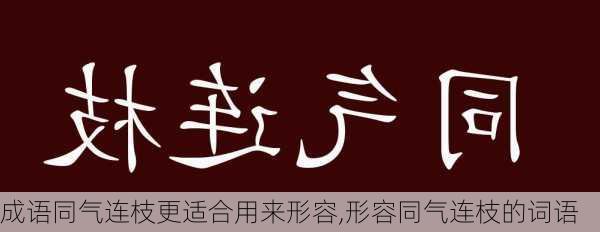 同气连枝

成语同气连枝更适合用来形容,形容同气连枝的词语